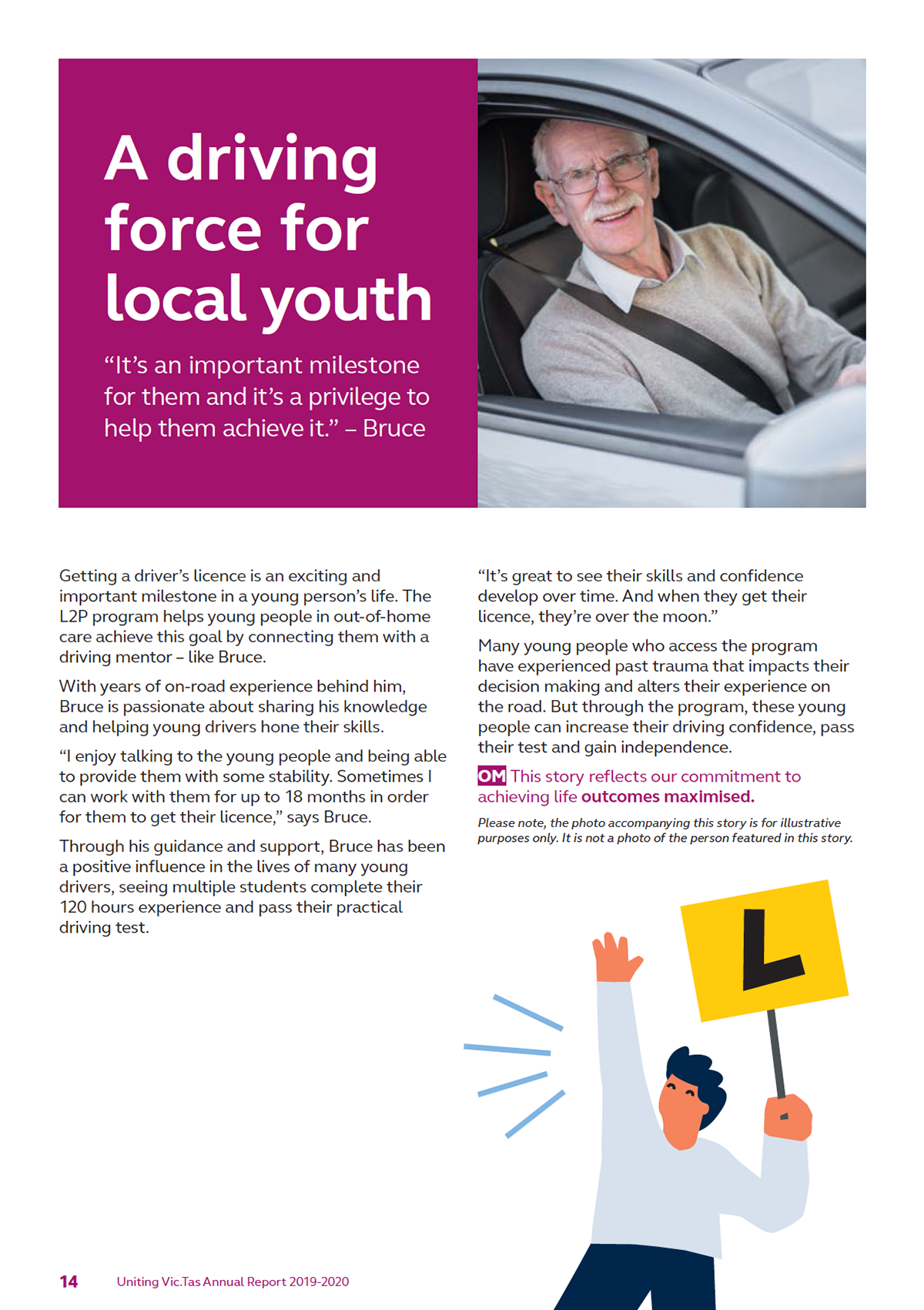 A driving force for local youth

“It’s an important milestone for them and it’s a privilege to help them achieve it.” – Bruce

Getting a driver’s licence is an exciting and important milestone in a young person’s life. The L2P program helps young people in out-of-home care achieve this goal by connecting them with a driving mentor – like Bruce.

With years of on-road experience behind him, Bruce is passionate about sharing his knowledge and helping young drivers hone their skills.

“I enjoy talking to the young people and being able to provide them with some stability. Sometimes I can work with them for up to 18 months in order for them to get their licence,” says Bruce.

Through his guidance and support, Bruce has been a positive influence in the lives of many young drivers, seeing multiple students complete their 120 hours experience and pass their practical driving test.

“It’s great to see their skills and confidence develop over time. And when they get their licence, they’re over the moon.”

Many young people who access the program have experienced past trauma that impacts their decision making and alters their experience on the road. But through the program, these young people can increase their driving confidence, pass their test and gain independence.

OM This story reflects our commitment to achieving life outcomes maximised.

Please note, the photo accompanying this story is for illustrative purposes only. It is not a photo of the person featured in this story.

L

14 Uniting Vic.Tas Annual Report 2019-2020